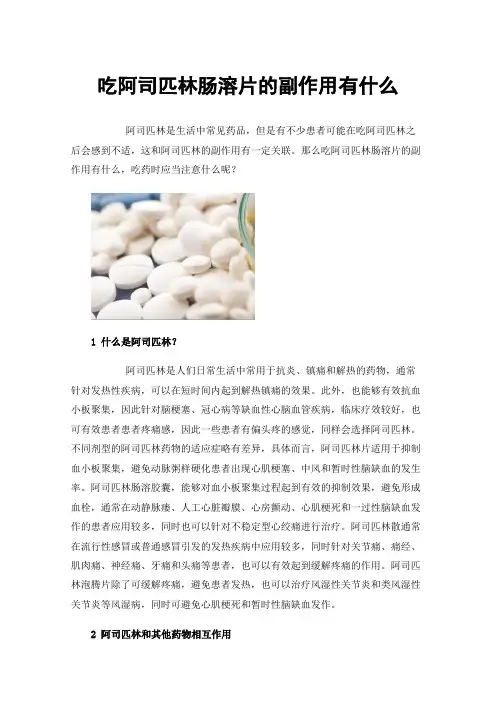 吃阿司匹林肠溶片的副作用有什么

阿司匹林是生活中常见药品，但是有不少患者可能在吃阿司匹林之后会感到不适，这和阿司匹林的副作用有一定关联。那么吃阿司匹林肠溶片的副作用有什么，吃药时应当注意什么呢？

1 什么是阿司匹林？

阿司匹林是人们日常生活中常用于抗炎、镇痛和解热的药物，通常针对发热性疾病，可以在短时间内起到解热镇痛的效果。此外，也能够有效抗血小板聚集，因此针对脑梗塞、冠心病等缺血性心脑血管疾病，临床疗效较好，也可有效患者患者疼痛感，因此一些患者有偏头疼的感觉，同样会选择阿司匹林。不同剂型的阿司匹林药物的适应症略有差异，具体而言，阿司匹林片适用于抑制血小板聚集，避免动脉粥样硬化患者出现心肌梗塞、中风和暂时性脑缺血的发生率。阿司匹林肠溶胶囊，能够对血小板聚集过程起到有效的抑制效果，避免形成血栓，通常在动静脉瘘、人工心脏瓣膜、心房颤动、心肌梗死和一过性脑缺血发作的患者应用较多，同时也可以针对不稳定型心绞痛进行治疗。阿司匹林散通常在流行性感冒或普通感冒引发的发热疾病中应用较多，同时针对关节痛、痛经、肌肉痛、神经痛、牙痛和头痛等患者，也可以有效起到缓解疼痛的作用。阿司匹林泡腾片除了可缓解疼痛，避免患者发热，也可以治疗风湿性关节炎和类风湿性关节炎等风湿病，同时可避免心肌梗死和暂时性脑缺血发作。

2 阿司匹林和其他药物相互作用